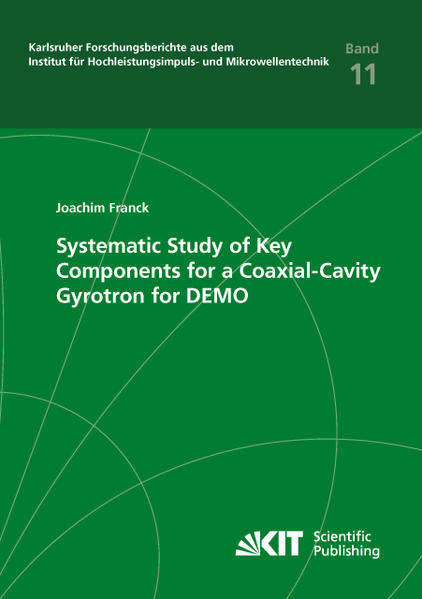 Karlsruher Forschungsberichte aus dem
Institut für Hochleistungsimpuls- und Mikrowellentechnik

Band
11

Joachim Franck

Systematic Study of Key Components for a Coaxial-Cavity Gyrotron for DEMO

KIT Scientific Publishing